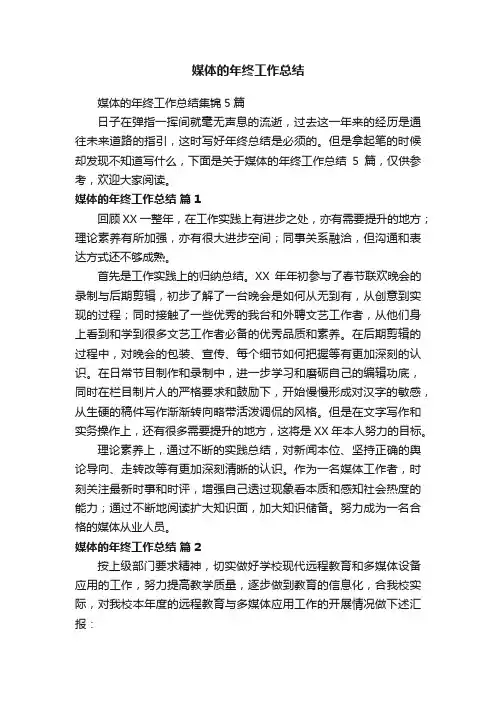 媒体的年终工作总结

媒体的年终工作总结集锦 5 篇

日子在弹指一挥间就毫无声息的流逝，过去这一年来的经历是通往未来道路的指引，这时写好年终总结是必须的。但是拿起笔的时候却发现不知道写什么，下面是关于媒体的年终工作总结 5 篇，仅供参考，欢迎大家阅读。

媒体的年终工作总结 篇 1

回顾 XX 一整年，在工作实践上有进步之处，亦有需要提升的地方；理论素养有所加强，亦有很大进步空间；同事关系融洽，但沟通和表达方式还不够成熟。

首先是工作实践上的归纳总结。XX 年年初参与了春节联欢晚会的录制与后期剪辑，初步了解了一台晚会是如何从无到有，从创意到实现的过程；同时接触了一些优秀的我台和外聘文艺工作者，从他们身上看到和学到很多文艺工作者必备的优秀品质和素养。在后期剪辑的过程中，对晚会的包装、宣传、每个细节如何把握等有更加深刻的认识。在日常节目制作和录制中，进一步学习和磨砺自己的编辑功底，同时在栏目制片人的严格要求和鼓励下，开始慢慢形成对汉字的敏感，从生硬的稿件写作渐渐转向略带活泼调侃的风格。但是在文字写作和实务操作上，还有很多需要提升的地方，这将是 XX 年本人努力的目标。

理论素养上，通过不断的实践总结，对新闻本位、坚持正确的舆论导向、走转改等有更加深刻清晰的认识。作为一名媒体工作者，时刻关注最新时事和时评，增强自己透过现象看本质和感知社会热度的能力；通过不断地阅读扩大知识面，加大知识储备。努力成为一名合格的媒体从业人员。

媒体的年终工作总结 篇 2

按上级部门要求精神，切实做好学校现代远程教育和多媒体设备应用的工作，努力提高教学质量，逐步做到教育的信息化，合我校实际，对我校本年度的远程教育与多媒体应用工作的开展情况做下述汇报：